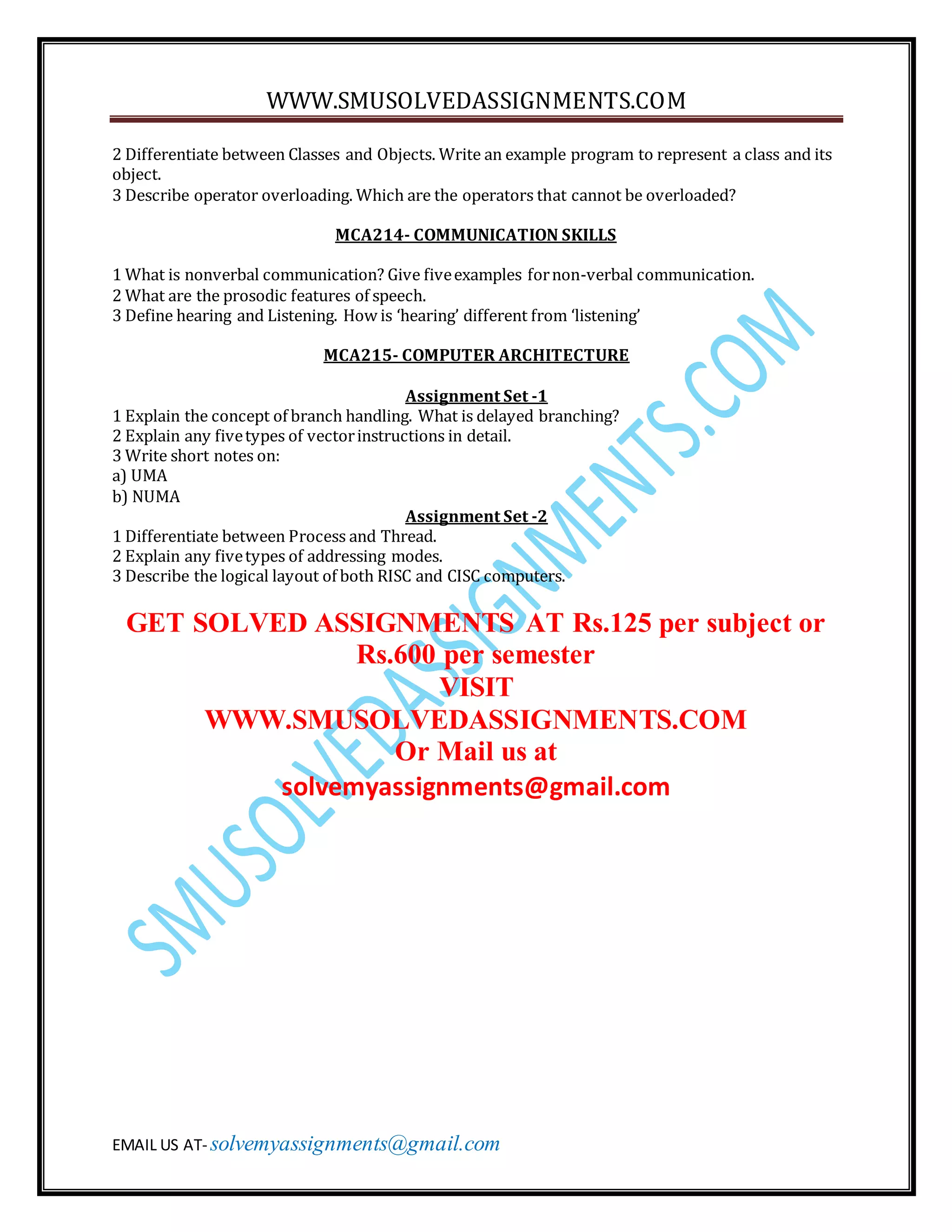 WWW.SMUSOLVEDASSIGNMENTS.COM

2 Differentiate between Classes and Objects. Write an example program to represent a class and its object.
3 Describe operator overloading. Which are the operators that cannot be overloaded?

MCA214- COMMUNICATION SKILLS

1 What is nonverbal communication? Give five examples for non-verbal communication.
2 What are the prosodic features of speech.
3 Define hearing and Listening. How is 'hearing' different from 'listening'

MCA215- COMPUTER ARCHITECTURE

Assignment Set -1
1 Explain the concept of branch handling. What is delayed branching?
2 Explain any five types of vector instructions in detail.
3 Write short notes on:
a) UMA
b) NUMA

Assignment Set -2
1 Differentiate between Process and Thread.
2 Explain any five types of addressing modes.
3 Describe the logical layout of both RISC and CISC computers.

GET SOLVED ASSIGNMENTS AT Rs.125 per subject or Rs.600 per semester
VISIT
WWW.SMUSOLVEDASSIGNMENTS.COM
Or Mail us at
solvemyassignments@gmail.com

EMAIL US AT- solvemyassignments@gmail.com

SMUSOLVEDASSIGNMENTS.COM